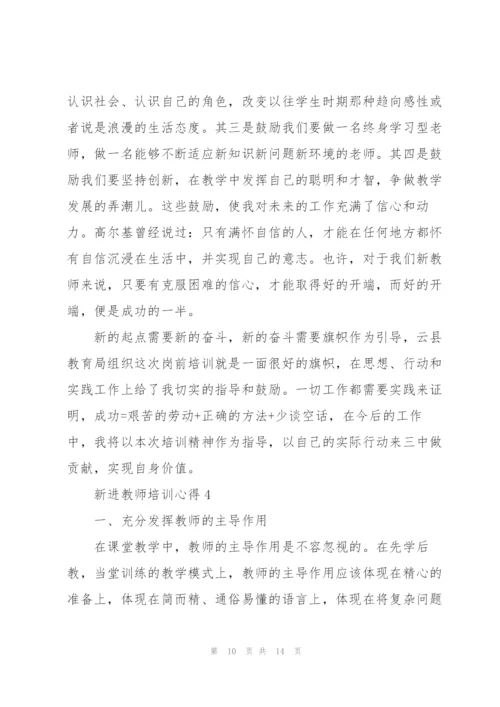 认识社会、认识自己的角色，改变以往学生时期那种趋向感性或者说是浪漫的生活态度。其三是鼓励我们要做一名终身学习型老师，做一名能够不断适应新知识新问题新环境的老师。其四是鼓励我们要坚持创新，在教学中发挥自己的聪明和才智，争做教学发展的弄潮儿。这些鼓励，使我对未来的工作充满了信心和动力。高尔基曾经说过：只有满怀自信的人，才能在任何地方都怀有自信沉浸在生活中，并实现自己的意志。也许，对于我们新教师来说，只要有克服困难的信心，才能取得好的开端，而好的开端，便是成功的一半。

新的起点需要新的奋斗，新的奋斗需要旗帜作为引导，云县教育局组织这次岗前培训就是一面很好的旗帜，在思想、行动和实践工作上给了我切实的指导和鼓励。一切工作都需要实践来证明，成功=艰苦的劳动+正确的方法+少谈空话，在今后的工作中，我将以本次培训精神作为指导，以自己的实际行动来三中做贡献，实现自身价值。

新进教师培训心得 4

一、充分发挥教师的主导作用

在课堂教学中，教师的主导作用是不容忽视的。在先学后教，当堂训练的教学模式上，教师的主导作用应该体现在精心的准备上，体现在简而精、通俗易懂的语言上，体现在将复杂问题

第 10 页 共 14 页